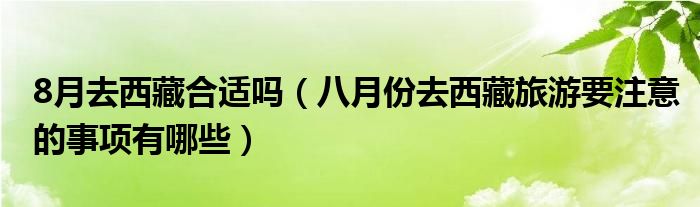 8月去西藏合适吗（八月份去西藏旅游要注意的事项有哪些）